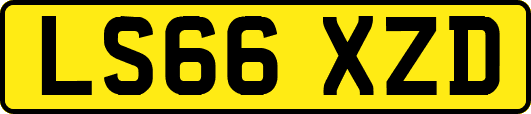 LS66 XZD